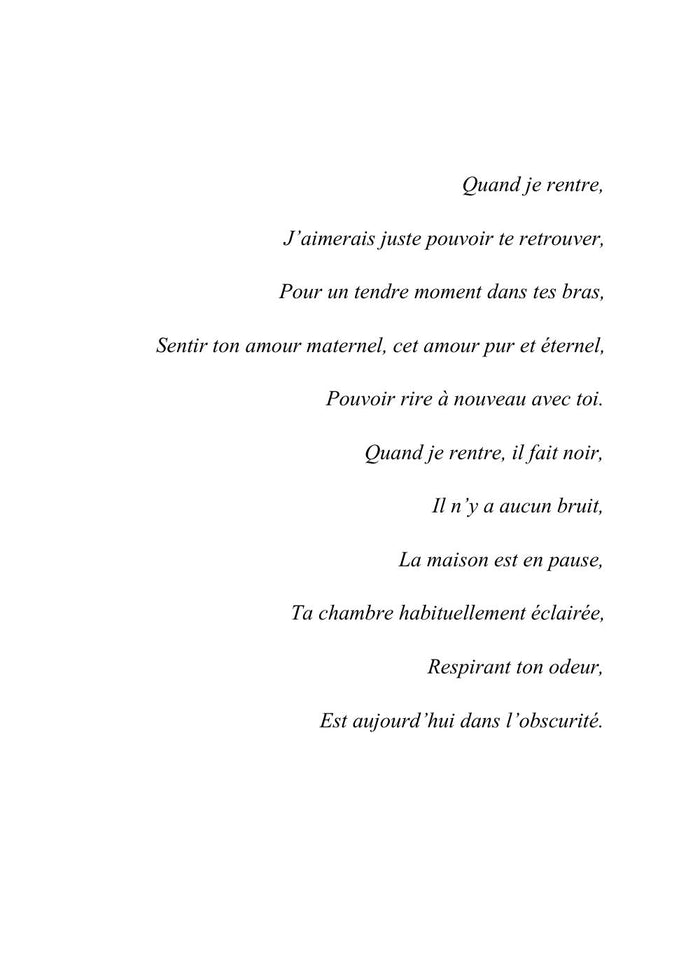 Quand je rentre,

J’aimerais juste pouvoir te retrouver,

Pour un tendre moment dans tes bras,

Sentir ton amour maternel, cet amour pur et éternel,

Pouvoir rire à nouveau avec toi.

Quand je rentre, il fait noir,

Il n’y a aucun bruit,

La maison est en pause,

Ta chambre habituellement éclairée,

Respirant ton odeur,

Est aujourd’hui dans l’obscurité.